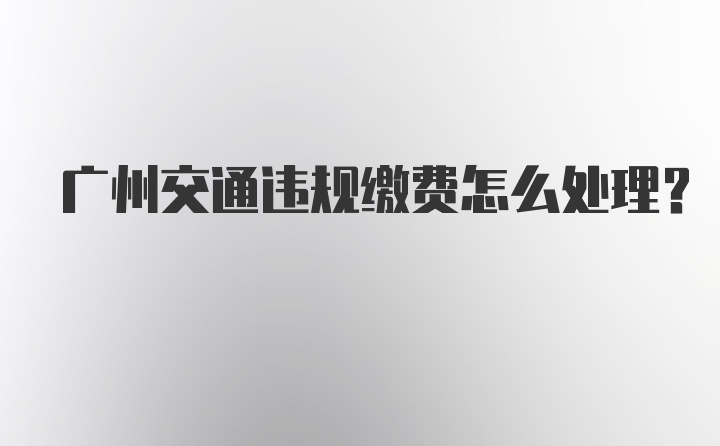 广州交通违规缴费怎么处理?